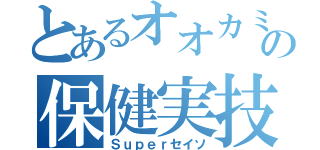 とあるオオカミの
保健実技
Superセイソ